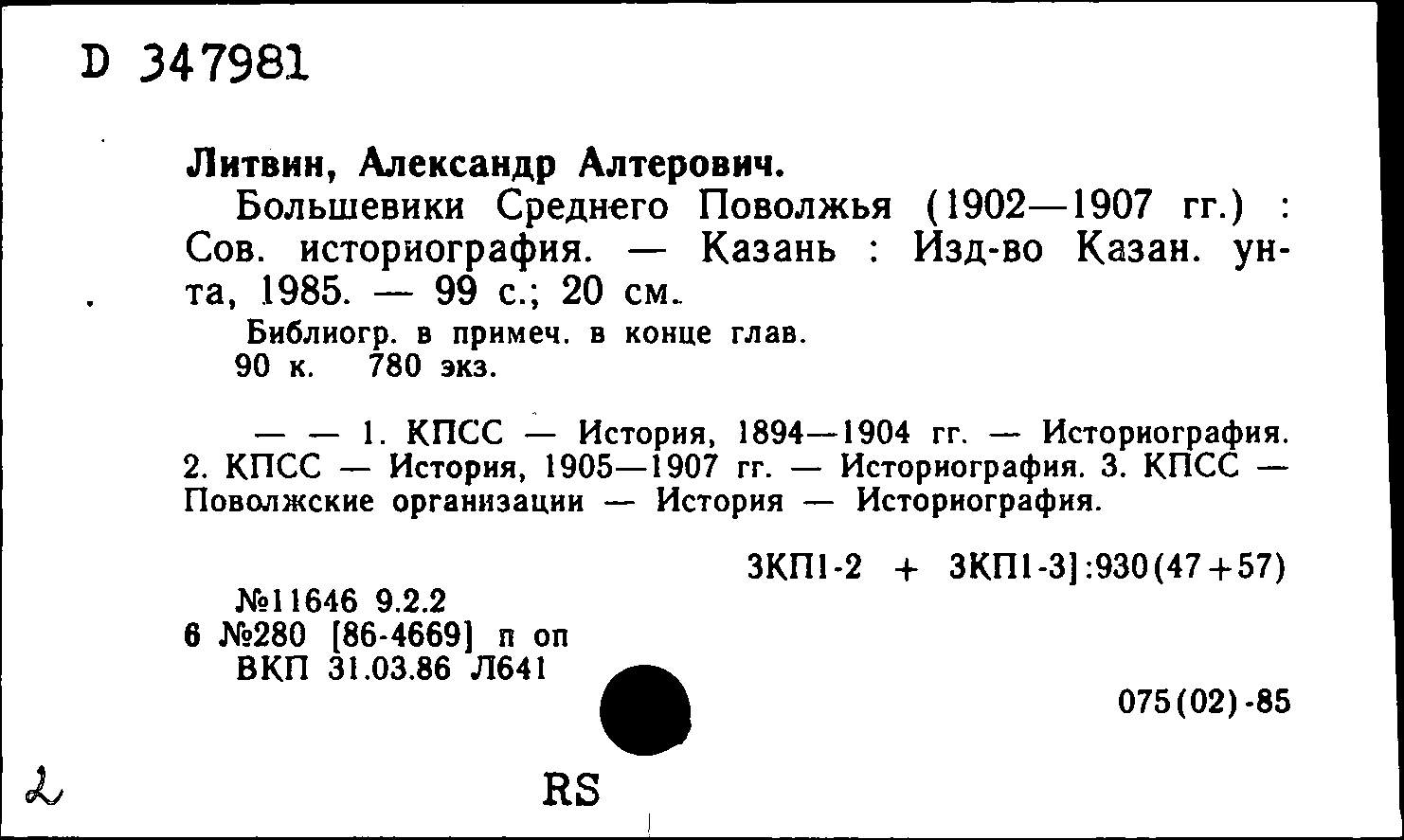 D 347981

Литвин, Александр Алтерович.

Большевики Среднего Поволжья (1902—1907 гг.) : Сов. историография. — Казань : Изд-во Казан. ун-та, 1985. — 99 с.; 20 см.

Библиогр. в примеч. в конце глав.
90 к. 780 экз.

— — 1. КПСС — История, 1894—1904 гг. — Историография. 2. КПСС — История, 1905—1907 гг. — Историография. 3. КПСС — Поволжские организации — История — Историография.

3КП1-2 + 3КП1-3]:930(47+57)

№11646 9.2.2
6 №280 [86-4669] п оп
ВКП 31.03.86 Л641

075(02)-85

2

RS